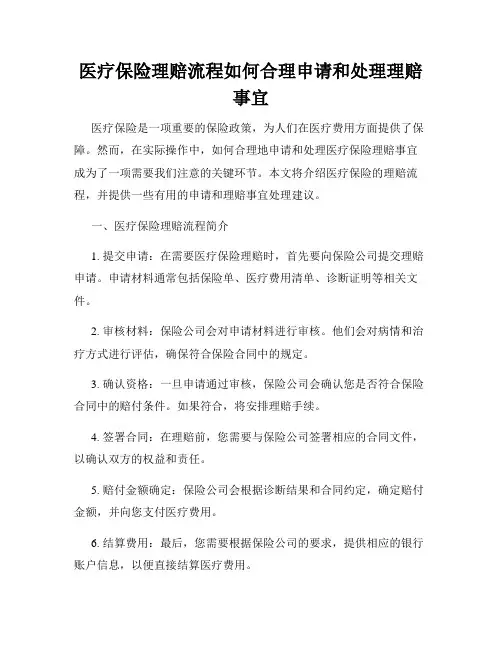 医疗保险理赔流程如何合理申请和处理理赔事宜

医疗保险是一项重要的保险政策，为人们在医疗费用方面提供了保障。然而，在实际操作中，如何合理地申请和处理医疗保险理赔事宜成为了一项需要我们注意的关键环节。本文将介绍医疗保险的理赔流程，并提供一些有用的申请和理赔事宜处理建议。

一、医疗保险理赔流程简介

1. 提交申请：在需要医疗保险理赔时，首先要向保险公司提交理赔申请。申请材料通常包括保险单、医疗费用清单、诊断证明等相关文件。

2. 审核材料：保险公司会对申请材料进行审核。他们会对病情和治疗方式进行评估，确保符合保险合同中的规定。

3. 确认资格：一旦申请通过审核，保险公司会确认您是否符合保险合同中的赔付条件。如果符合，将安排理赔手续。

4. 签署合同：在理赔前，您需要与保险公司签署相应的合同文件，以确认双方的权益和责任。

5. 赔付金额确定：保险公司会根据诊断结果和合同约定，确定赔付金额，并向您支付医疗费用。

6. 结算费用：最后，您需要根据保险公司的要求，提供相应的银行账户信息，以便直接结算医疗费用。